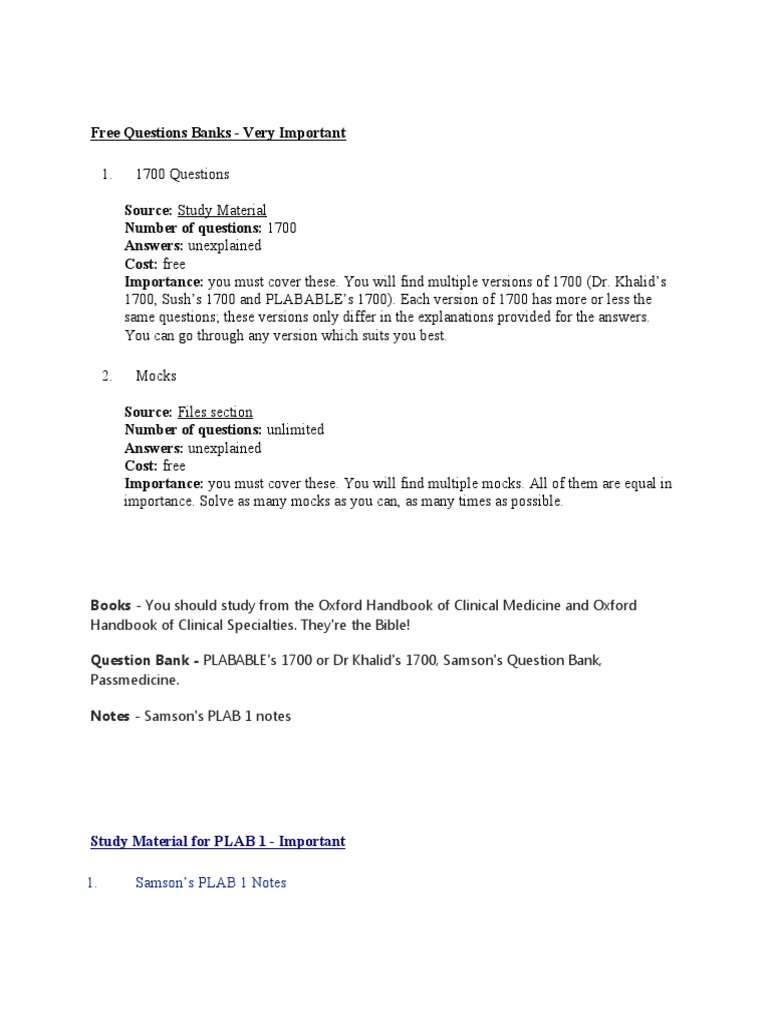 Free Questions Banks - Very Important

1. 1700 Questions

Source: Study Material
Number of questions: 1700
Answers: unexplained
Cost: free
Importance: you must cover these. You will find multiple versions of 1700 (Dr. Khalid's 1700, Sush's 1700 and PLABABLE's 1700). Each version of 1700 has more or less the same questions; these versions only differ in the explanations provided for the answers. You can go through any version which suits you best.

2. Mocks

Source: Files section
Number of questions: unlimited
Answers: unexplained
Cost: free
Importance: you must cover these. You will find multiple mocks. All of them are equal in importance. Solve as many mocks as you can, as many times as possible.

Books - You should study from the Oxford Handbook of Clinical Medicine and Oxford Handbook of Clinical Specialties. They're the Bible!

Question Bank - PLABABLE's 1700 or Dr Khalid's 1700, Samson's Question Bank, Passmedicine.

Notes - Samson's PLAB 1 notes

Study Material for PLAB 1 - Important

1. Samson's PLAB 1 Notes